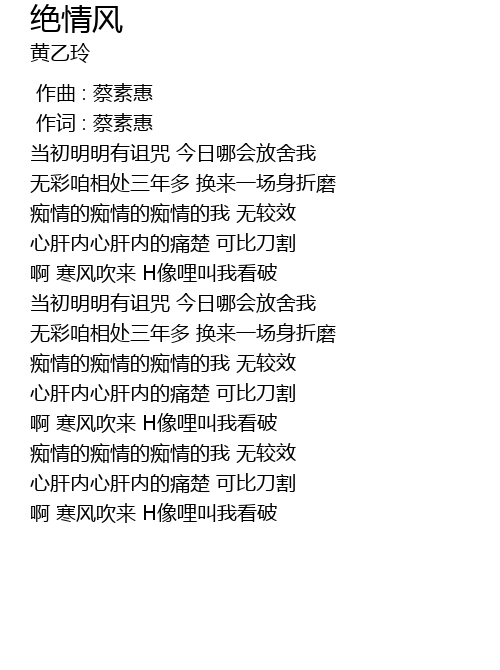 绝情风
黄乙玲

作曲 : 蔡素惠
作词 : 蔡素惠
当初明明有诅咒 今日哪会放舍我
无彩咱相处三年多 换来一场身折磨
痴情的痴情的痴情的我 无较效
心肝内心肝内的痛楚 可比刀割
啊 寒风吹来 H像哩叫我看破
当初明明有诅咒 今日哪会放舍我
无彩咱相处三年多 换来一场身折磨
痴情的痴情的痴情的我 无较效
心肝内心肝内的痛楚 可比刀割
啊 寒风吹来 H像哩叫我看破
痴情的痴情的痴情的我 无较效
心肝内心肝内的痛楚 可比刀割
啊 寒风吹来 H像哩叫我看破